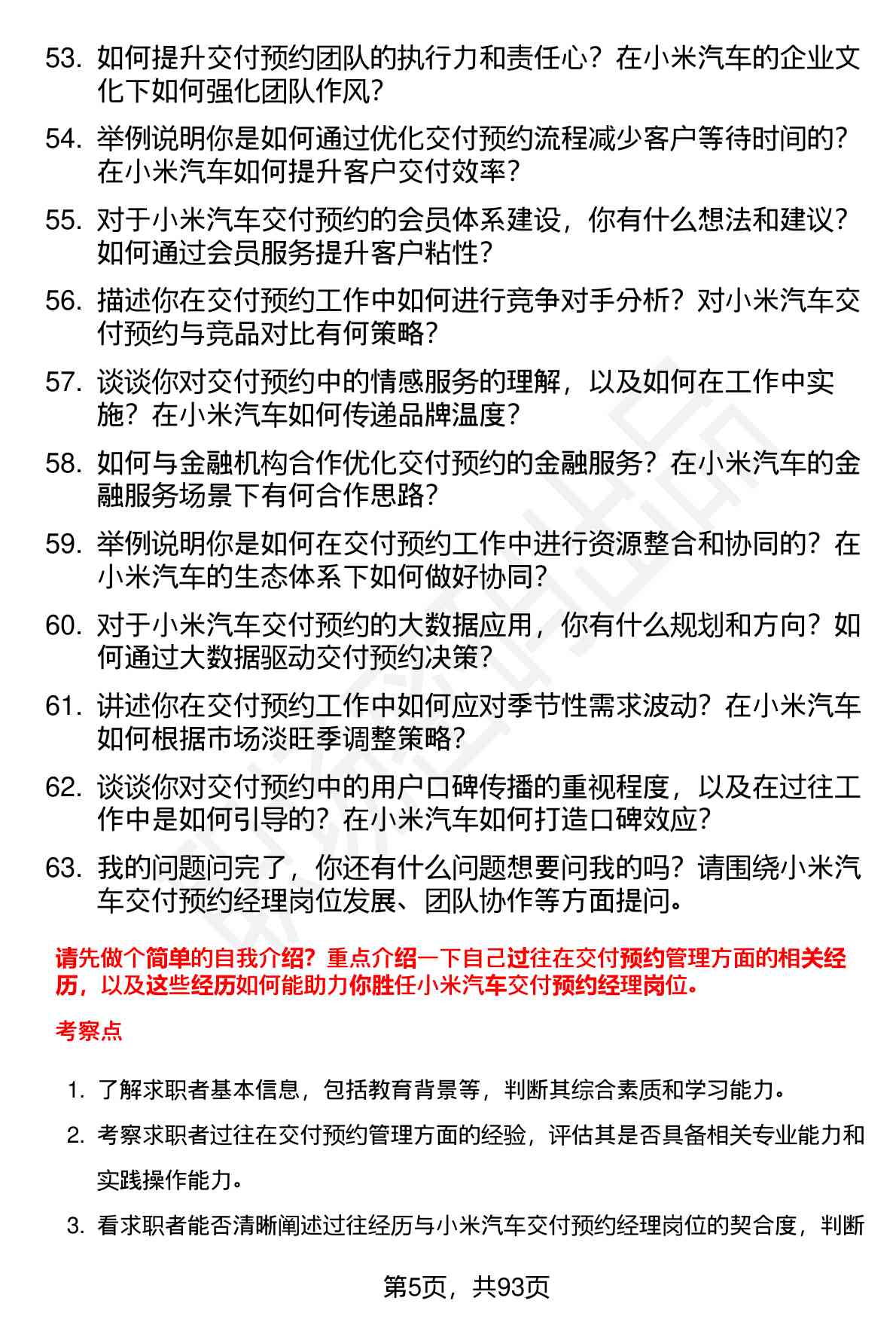 53. 如何提升交付预约团队的执行力和责任心？在小米汽车的企业文化下如何强化团队作风？

54. 举例说明你是如何通过优化交付预约流程减少客户等待时间的？在小米汽车如何提升客户交付效率？

55. 对于小米汽车交付预约的会员体系建设，你有什么想法和建议？如何通过会员服务提升客户粘性？

56. 描述你在交付预约工作中如何进行竞争对手分析？对小米汽车交付预约与竞品对比有何策略？

57. 谈谈你对交付预约中的情感服务的理解，以及如何在工作中实施？在小米汽车如何传递品牌温度？

58. 如何与金融机构合作优化交付预约的金融服务？在小米汽车的金融服务场景下有何合作思路？

59. 举例说明你是如何在交付预约工作中进行资源整合和协同的？在小米汽车的生态体系下如何做好协同？

60. 对于小米汽车交付预约的大数据应用，你有什么规划和方向？如何通过大数据驱动交付预约决策？

61. 讲述你在交付预约工作中如何应对季节性需求波动？在小米汽车如何根据市场淡旺季调整策略？

62. 谈谈你对交付预约中的用户口碑传播的重视程度，以及在过往工作中是如何引导的？在小米汽车如何打造口碑效应？

63. 我的问题问完了，你还有什么问题想要问我的吗？请围绕小米汽车交付预约经理岗位发展、团队协作等方面提问。

请先做个简单的自我介绍？重点介绍一下自己过往在交付预约管理方面的相关经历，以及这些经历如何能助力你胜任小米汽车交付预约经理岗位。

考察点

1. 了解求职者基本信息，包括教育背景等，判断其综合素质和学习能力。

2. 考察求职者过往在交付预约管理方面的经验，评估其是否具备相关专业能力和实践操作能力。

3. 看求职者能否清晰阐述过往经历与小米汽车交付预约经理岗位的契合度，判断

第5页，共93页